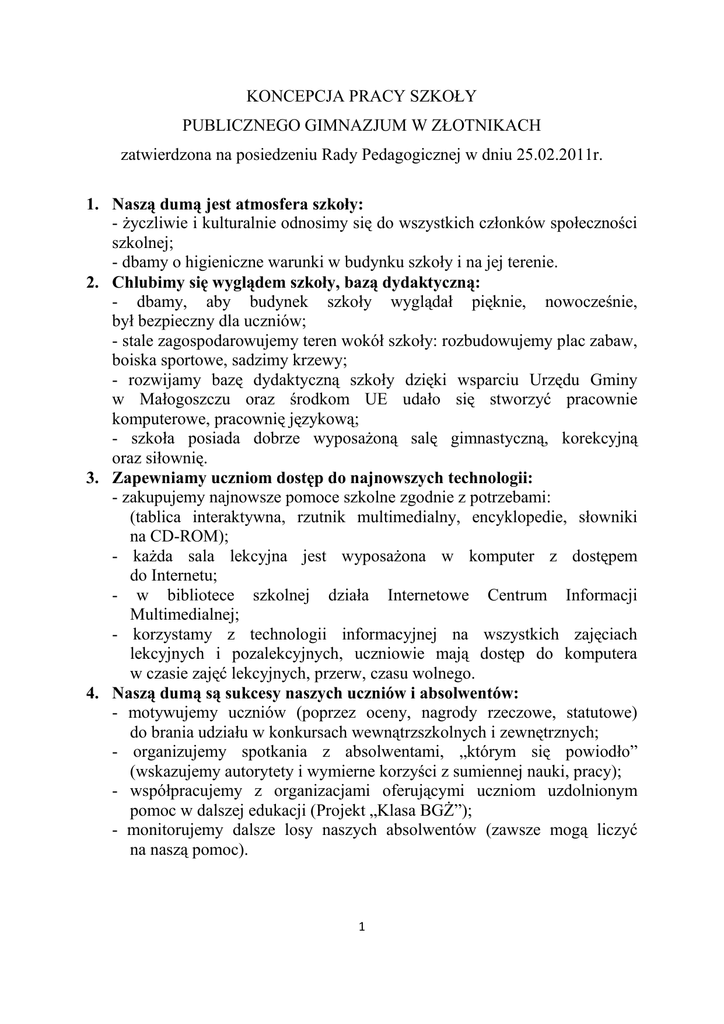 KONCEPCJA PRACY SZKOŁY

PUBLICZNEGO GIMNAZJUM W ZŁOTNIKACH

zatwierdzona na posiedzeniu Rady Pedagogicznej w dniu 25.02.2011r.

1. Naszą dumą jest atmosfera szkoły:
- życzliwie i kulturalnie odnosimy się do wszystkich członków społeczności szkolnej;
- dbamy o higieniczne warunki w budynku szkoły i na jej terenie.

2. Chlubimy się wyglądem szkoły, bazą dydaktyczną:
- dbamy, aby budynek szkoły wyglądał pięknie, nowocześnie, był bezpieczny dla uczniów;
- stale zagospodarowujemy teren wokół szkoły: rozbudowujemy plac zabaw, boiska sportowe, sadzimy krzewy;
- rozwijamy bazę dydaktyczną szkoły dzięki wsparciu Urzędu Gminy w Małogoszczu oraz środkom UE udało się stworzyć pracownie komputerowe, pracownię językową;
- szkoła posiada dobrze wyposażoną salę gimnastyczną, korekcyjną oraz siłownię.

3. Zapewniamy uczniom dostęp do najnowszych technologii:
- zakupujemy najnowsze pomoce szkolne zgodnie z potrzebami: (tablica interaktywna, rzutnik multimedialny, encyklopedie, słowniki na CD-ROM);
- każda sala lekcyjna jest wyposażona w komputer z dostępem do Internetu;
- w bibliotece szkolnej działa Internetowe Centrum Informacji Multimedialnej;
- korzystamy z technologii informacyjnej na wszystkich zajęciach lekcyjnych i pozalekcyjnych, uczniowie mają dostęp do komputera w czasie zajęć lekcyjnych, przerw, czasu wolnego.

4. Naszą dumą są sukcesy naszych uczniów i absolwentów:
- motywujemy uczniów (poprzez oceny, nagrody rzeczowe, statutowe) do brania udziału w konkursach wewnątrzszkolnych i zewnętrznych;
- organizujemy spotkania z absolwentami, „którym się powiodło” (wskazujemy autorytety i wymierne korzyści z sumiennej nauki, pracy);
- współpracujemy z organizacjami oferującymi uczniom uzdolnionym pomoc w dalszej edukacji (Projekt „Klasa BGŻ”);
- monitorujemy dalsze losy naszych absolwentów (zawsze mogą liczyć na naszą pomoc).

1